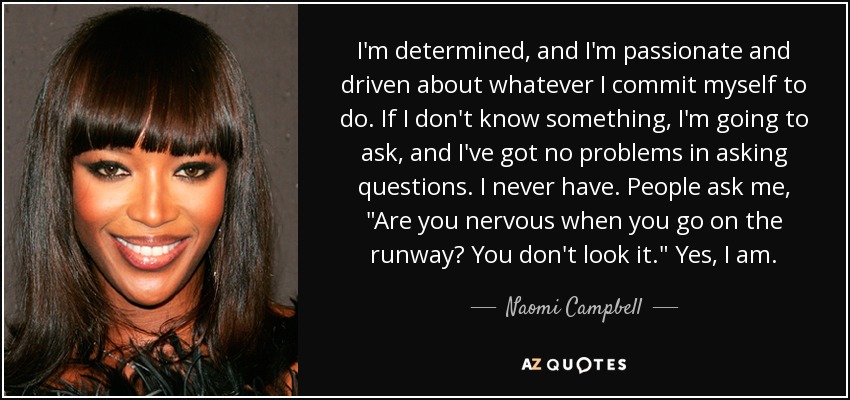 I'm determined, and I'm passionate and driven about whatever I commit myself to do. If I don't know something, I'm going to ask, and I've got no problems in asking questions. I never have. People ask me, "Are you nervous when you go on the runway? You don't look it." Yes, I am.

— Naomi Campbell —

AZ QUOTES